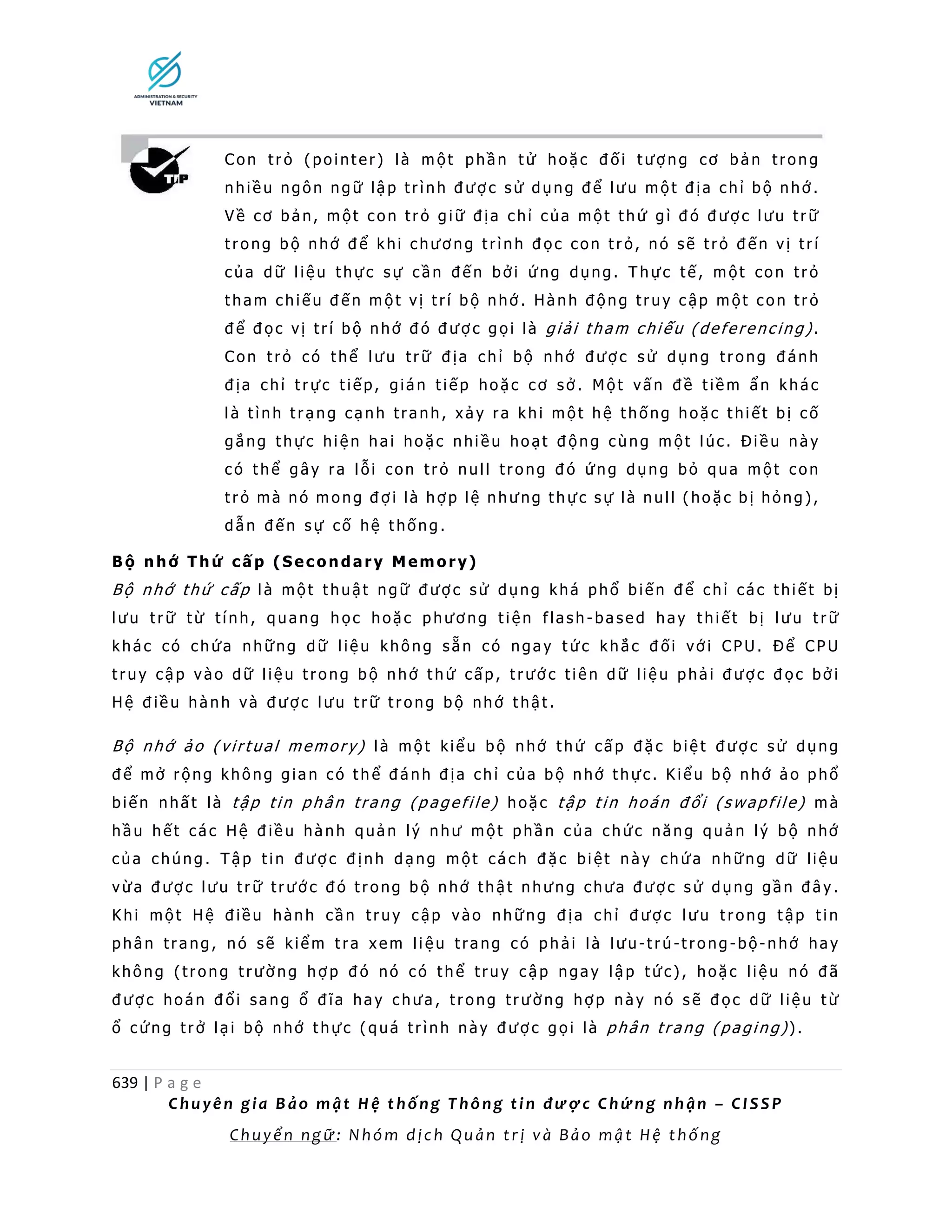 ADMINISTRATION & SECURITY
VIETNAM

TIP

Con trỏ (pointer) là một phần tử hoặc đối tượng cơ bản trong nhiều ngôn ngữ lập trình được sử dụng để lưu một địa chỉ bộ nhớ. Về cơ bản, một con trỏ giữ địa chỉ của một thứ gì đó được lưu trữ trong bộ nhớ để khi chương trình đọc con trỏ, nó sẽ trỏ đến vị trí của dữ liệu thực sự cần đến bởi ứng dụng. Thực tế, một con trỏ tham chiếu đến một vị trí bộ nhớ. Hành động truy cập một con trỏ để đọc vị trí bộ nhớ đó được gọi là giải tham chiếu (deferencing). Con trỏ có thể lưu trữ địa chỉ bộ nhớ được sử dụng trong đánh địa chỉ trực tiếp, gián tiếp hoặc cơ sở. Một vấn đề tiềm ẩn khác là tình trạng cạnh tranh, xảy ra khi một hệ thống hoặc thiết bị cố gắng thực hiện hai hoặc nhiều hoạt động cùng một lúc. Điều này có thể gây ra lỗi con trỏ null trong đó ứng dụng bỏ qua một con trỏ mà nó mong đợi là hợp lệ nhưng thực sự là null (hoặc bị hỏng), dẫn đến sự cố hệ thống.

Bộ nhớ Thứ cấp (Secondary Memory)
Bộ nhớ thứ cấp là một thuật ngữ được sử dụng khá phổ biến để chỉ các thiết bị lưu trữ từ tính, quang học hoặc phương tiện flash-based hay thiết bị lưu trữ khác có chứa những dữ liệu không sẵn có ngay tức khắc đối với CPU. Để CPU truy cập vào dữ liệu trong bộ nhớ thứ cấp, trước tiên dữ liệu phải được đọc bởi Hệ điều hành và được lưu trữ trong bộ nhớ thật.

Bộ nhớ ảo (virtual memory) là một kiểu bộ nhớ thứ cấp đặc biệt được sử dụng để mở rộng không gian có thể đánh địa chỉ của bộ nhớ thực. Kiểu bộ nhớ ảo phổ biến nhất là tập tin phân trang (pagefile) hoặc tập tin hoán đổi (swapfile) mà hầu hết các Hệ điều hành quản lý như một phần của chức năng quản lý bộ nhớ của chúng. Tập tin được định dạng một cách đặc biệt này chứa những dữ liệu vừa được lưu trữ trước đó trong bộ nhớ thật nhưng chưa được sử dụng gần đây. Khi một Hệ điều hành cần truy cập vào những địa chỉ được lưu trong tập tin phân trang, nó sẽ kiểm tra xem liệu trang có phải là lưu-trú-trong-bộ-nhớ hay không (trong trường hợp đó nó có thể truy cập ngay lập tức), hoặc liệu nó đã được hoán đổi sang ổ đĩa hay chưa, trong trường hợp này nó sẽ đọc dữ liệu từ ổ cứng trở lại bộ nhớ thực (quá trình này được gọi là phân trang (paging)).

639 | Page
Chuyên gia Bảo mật Hệ thống Thông tin được Chứng nhận – CISSP
Chuyển ngữ: Nhóm dịch Quản trị và Bảo mật Hệ thống